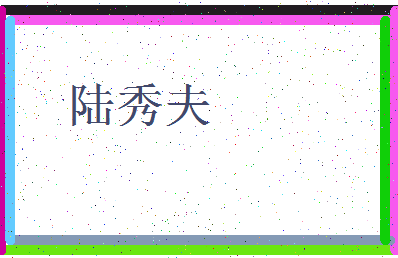 陆秀夫